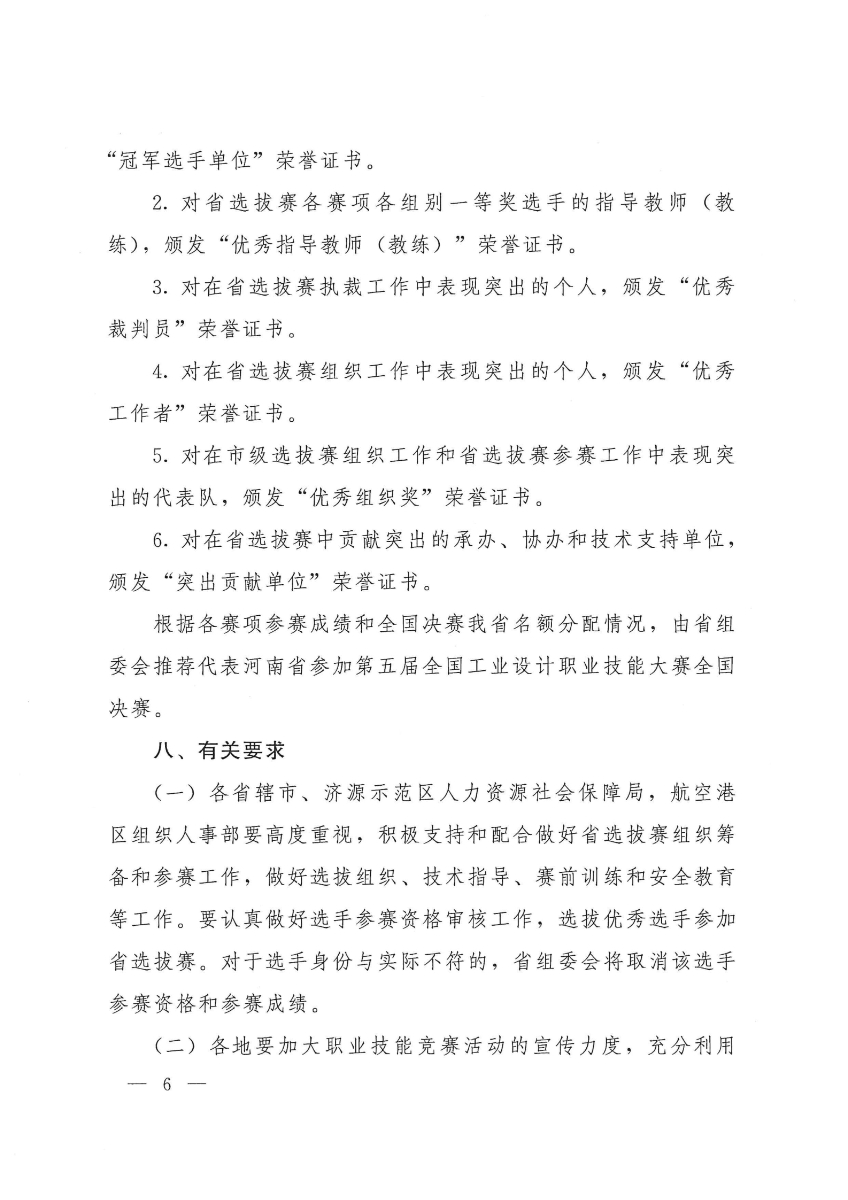 “冠军选手单位”荣誉证书。

2. 对省选拔赛各赛项各组别一等奖选手的指导教师（教练），颁发“优秀指导教师（教练）”荣誉证书。

3. 对在省选拔赛执裁工作中表现突出的个人，颁发“优秀裁判员”荣誉证书。

4. 对在省选拔赛组织工作中表现突出的个人，颁发“优秀工作者”荣誉证书。

5. 对在市级选拔赛组织工作和省选拔赛参赛工作中表现突出的代表队，颁发“优秀组织奖”荣誉证书。

6. 对在省选拔赛中贡献突出的承办、协办和技术支持单位，颁发“突出贡献单位”荣誉证书。

根据各赛项参赛成绩和全国决赛我省名额分配情况，由省组委会推荐代表河南省参加第五届全国工业设计职业技能大赛全国决赛。

八、有关要求

（一）各省辖市、济源示范区人力资源社会保障局，航空港区组织人事部要高度重视，积极支持和配合做好省选拔赛组织筹备和参赛工作，做好选拔组织、技术指导、赛前训练和安全教育等工作。要认真做好选手参赛资格审核工作，选拔优秀选手参加省选拔赛。对于选手身份与实际不符的，省组委会将取消该选手参赛资格和参赛成绩。

（二）各地要加大职业技能竞赛活动的宣传力度，充分利用

— 6 —